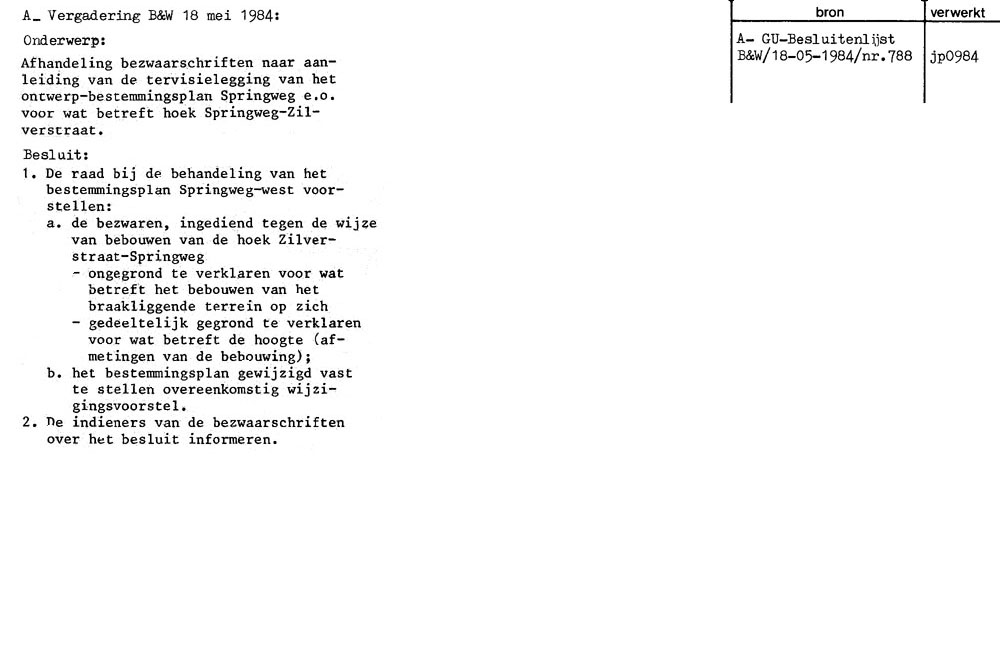 A_ Vergadering B&W 18 mei 1984:

Onderwerp:

Afhandeling bezwaarschriften naar aanleiding van de tervisielegging van het ontwerp-bestemmingsplan Springweg e.o. voor wat betreft hoek Springweg-Zilverstraat.

Besluit:

1. De raad bij de behandeling van het bestemmingsplan Springweg-west voorstellen:
 a. de bezwaren, ingediend tegen de wijze van bebouwen van de hoek Zilverstraat-Springweg
 - ongegrond te verklaren voor wat betreft het bebouwen van het braakliggende terrein op zich
 - gedeeltelijk gegrond te verklaren voor wat betreft de hoogte (afmetingen van de bebouwing);
 b. het bestemmingsplan gewijzigd vast te stellen overeenkomstig wijzigingsvoorstel.
2. De indieners van de bezwaarschriften over het besluit informeren.

| bron | verwerkt |
|---|---|
| A- GU-Besluitenlijst B&W/18-05-1984/nr.788 | jp0984 |